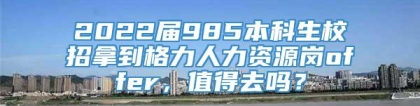 2022届985本科生校招拿到格力人力资源岗offer，值得去吗？